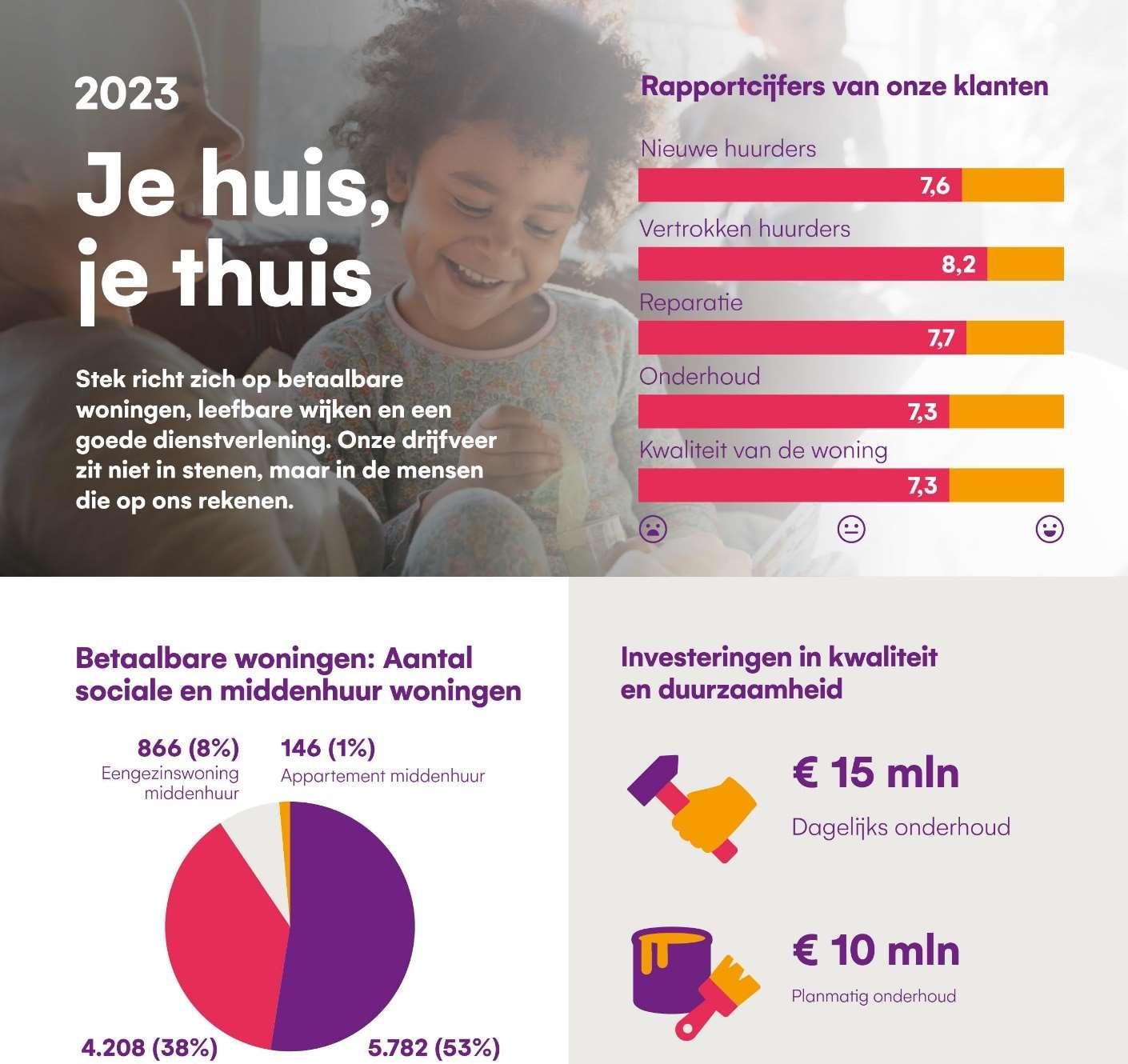 2023

Je huis, je thuis

Stek richt zich op betaalbare woningen, leefbare wijken en een goede dienstverlening. Onze drijfveer zit niet in stenen, maar in de mensen die op ons rekenen.

Rapportcijfers van onze klanten

Nieuwe huurders
7,6

Vertrokken huurders
8,2

Reparatie
7,7

Onderhoud
7,3

Kwaliteit van de woning
7,3

Betaalbare woningen: Aantal sociale en middenhuur woningen

866 (8%)
Eengezinswoning middenhuur

146 (1%)
Appartement middenhuur

4.208 (38%)

5.782 (53%)

Investeringen in kwaliteit en duurzaamheid

€ 15 mln
Dagelijks onderhoud

€ 10 mln
Planmatig onderhoud